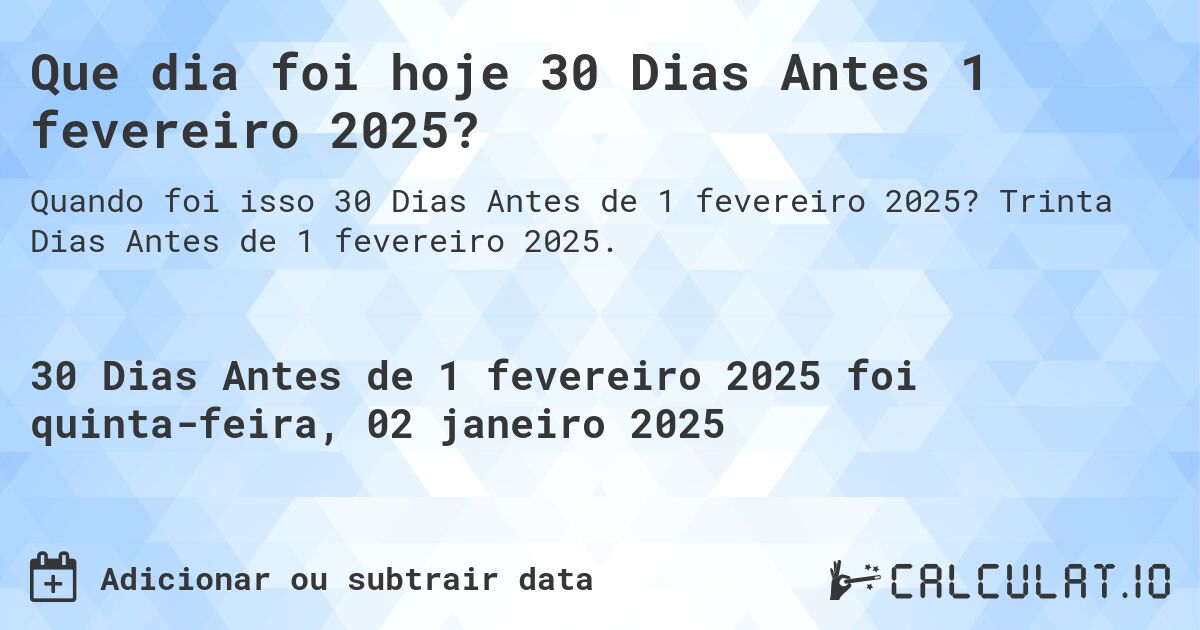 Que dia foi hoje 30 Dias Antes 1 fevereiro 2025?

Quando foi isso 30 Dias Antes de 1 fevereiro 2025? Trinta Dias Antes de 1 fevereiro 2025.

30 Dias Antes de 1 fevereiro 2025 foi quinta-feira, 02 janeiro 2025

Adicionar ou subtrair data

CALCULAT.IO